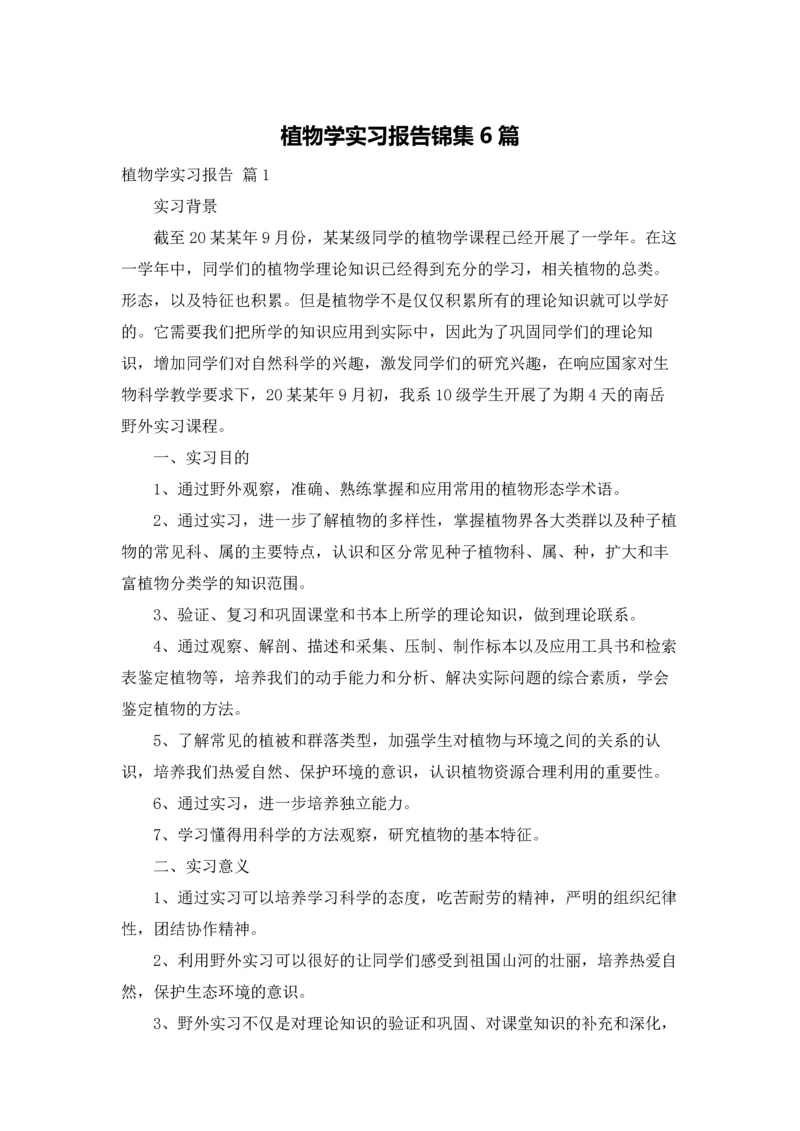 植物学实习报告锦集6篇

植物学实习报告 篇1

实习背景

截至20某某年9月份，某某级同学的植物学课程已经开展了一学年。在这一学年中，同学们的植物学理论知识已经得到充分的学习，相关植物的总类。形态，以及特征也积累。但是植物学不是仅仅积累所有的理论知识就可以学好的。它需要我们把所学的知识应用到实际中，因此为了巩固同学们的理论知识，增加同学们对自然科学的兴趣，激发同学们的研究兴趣，在响应国家对生物科学教学要求下，20某某年9月初，我系10级学生开展了为期4天的南岳野外实习课程。

一、实习目的

1、通过野外观察，准确、熟练掌握和应用常用的植物形态学术语。

2、通过实习，进一步了解植物的多样性，掌握植物界各大类群以及种子植物的常见科、属的主要特点，认识和区分常见种子植物科、属、种，扩大和丰富植物分类学的知识范围。

3、验证、复习和巩固课堂和书本上所学的理论知识，做到理论联系。

4、通过观察、解剖、描述和采集、压制、制作标本以及应用工具书和检索表鉴定植物等，培养我们的动手能力和分析、解决实际问题的综合素质，学会鉴定植物的方法。

5、了解常见的植被和群落类型，加强学生对植物与环境之间的关系的认识，培养我们热爱自然、保护环境的意识，认识植物资源合理利用的重要性。

6、通过实习，进一步培养独立能力。

7、学习懂得用科学的方法观察，研究植物的基本特征。

二、实习意义

1、通过实习可以培养学习科学的态度，吃苦耐劳的精神，严明的组织纪律性，团结协作精神。

2、利用野外实习可以很好的让同学们感受到祖国山河的壮丽，培养热爱自然，保护生态环境的意识。

3、野外实习不仅是对理论知识的验证和巩固、对课堂知识的补充和深化，